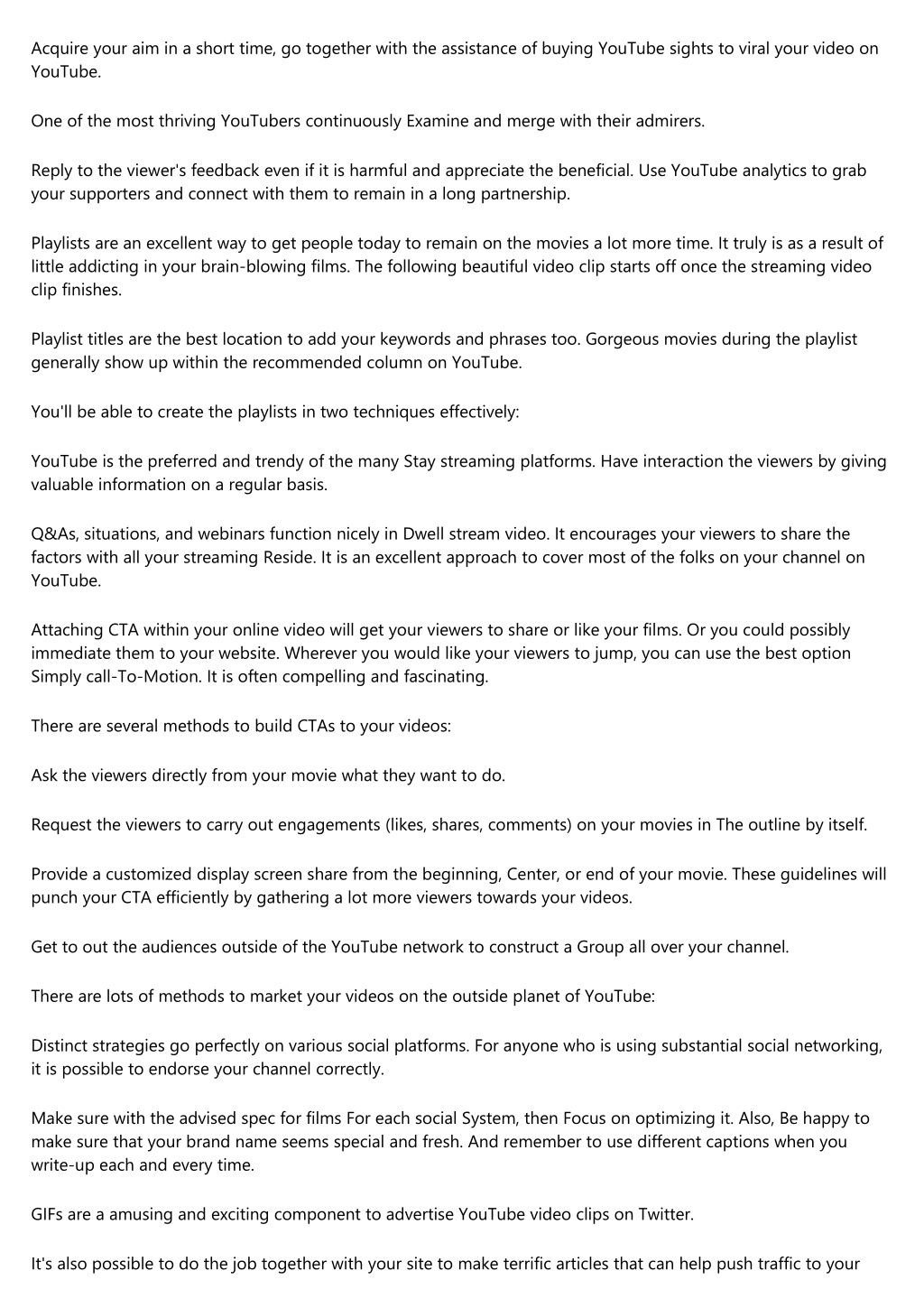 Acquire your aim in a short time, go together with the assistance of buying YouTube sights to viral your video on YouTube.

One of the most thriving YouTubers continuously Examine and merge with their admirers.

Reply to the viewer's feedback even if it is harmful and appreciate the beneficial. Use YouTube analytics to grab your supporters and connect with them to remain in a long partnership.

Playlists are an excellent way to get people today to remain on the movies a lot more time. It truly is as a result of little addicting in your brain-blowing films. The following beautiful video clip starts off once the streaming video clip finishes.

Playlist titles are the best location to add your keywords and phrases too. Gorgeous movies during the playlist generally show up within the recommended column on YouTube.

You'll be able to create the playlists in two techniques effectively:

YouTube is the preferred and trendy of the many Stay streaming platforms. Have interaction the viewers by giving valuable information on a regular basis.

Q&As, situations, and webinars function nicely in Dwell stream video. It encourages your viewers to share the factors with all your streaming Reside. It is an excellent approach to cover most of the folks on your channel on YouTube.

Attaching CTA within your online video will get your viewers to share or like your films. Or you could possibly immediate them to your website. Wherever you would like your viewers to jump, you can use the best option Simply call-To-Motion. It is often compelling and fascinating.

There are several methods to build CTAs to your videos:

Ask the viewers directly from your movie what they want to do.

Request the viewers to carry out engagements (likes, shares, comments) on your movies in The outline by itself.

Provide a customized display screen share from the beginning, Center, or end of your movie. These guidelines will punch your CTA efficiently by gathering a lot more viewers towards your videos.

Get to out the audiences outside of the YouTube network to construct a Group all over your channel.

There are lots of methods to market your videos on the outside planet of YouTube:

Distinct strategies go perfectly on various social platforms. For anyone who is using substantial social networking, it is possible to endorse your channel correctly.

Make sure with the advised spec for films For each social System, then Focus on optimizing it. Also, Be happy to make sure that your brand name seems special and fresh. And remember to use different captions when you write-up each and every time.

GIFs are a amusing and exciting component to advertise YouTube video clips on Twitter.

It's also possible to do the job together with your site to make terrific articles that can help push traffic to your